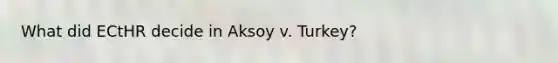 What did ECtHR decide in Aksoy v. Turkey?